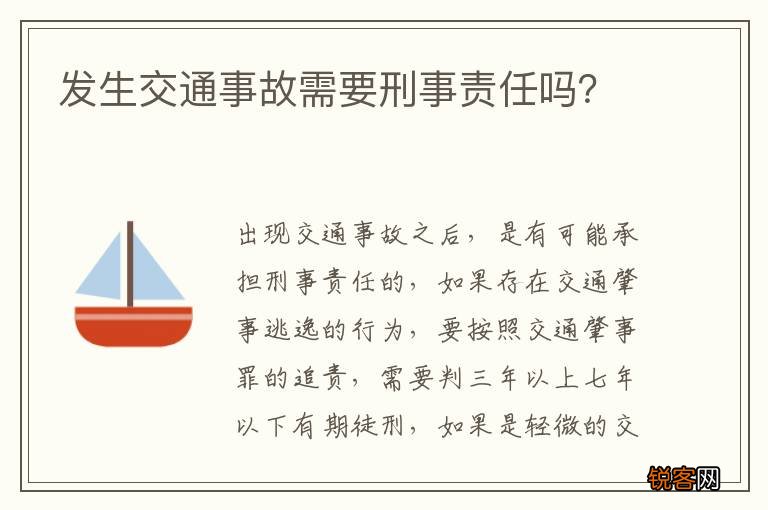 发生交通事故需要刑事责任吗?

出现交通事故之后，是有可能承担刑事责任的，如果存在交通肇事逃逸的行为，要按照交通肇事罪的追责，需要判三年以上七年以下有期徒刑，如果是轻微的交

锐客网